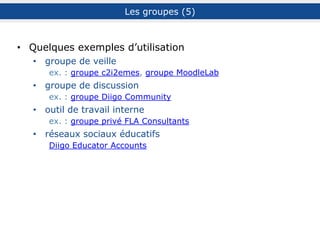 Les groupes (5)

• Quelques exemples d'utilisation
  • groupe de veille
    ex. : groupe c2i2emes, groupe MoodleLab
  • groupe de discussion
    ex. : groupe Diigo Community
  • outil de travail interne
    ex. : groupe privé FLA Consultants
  • réseaux sociaux éducatifs
    Diigo Educator Accounts